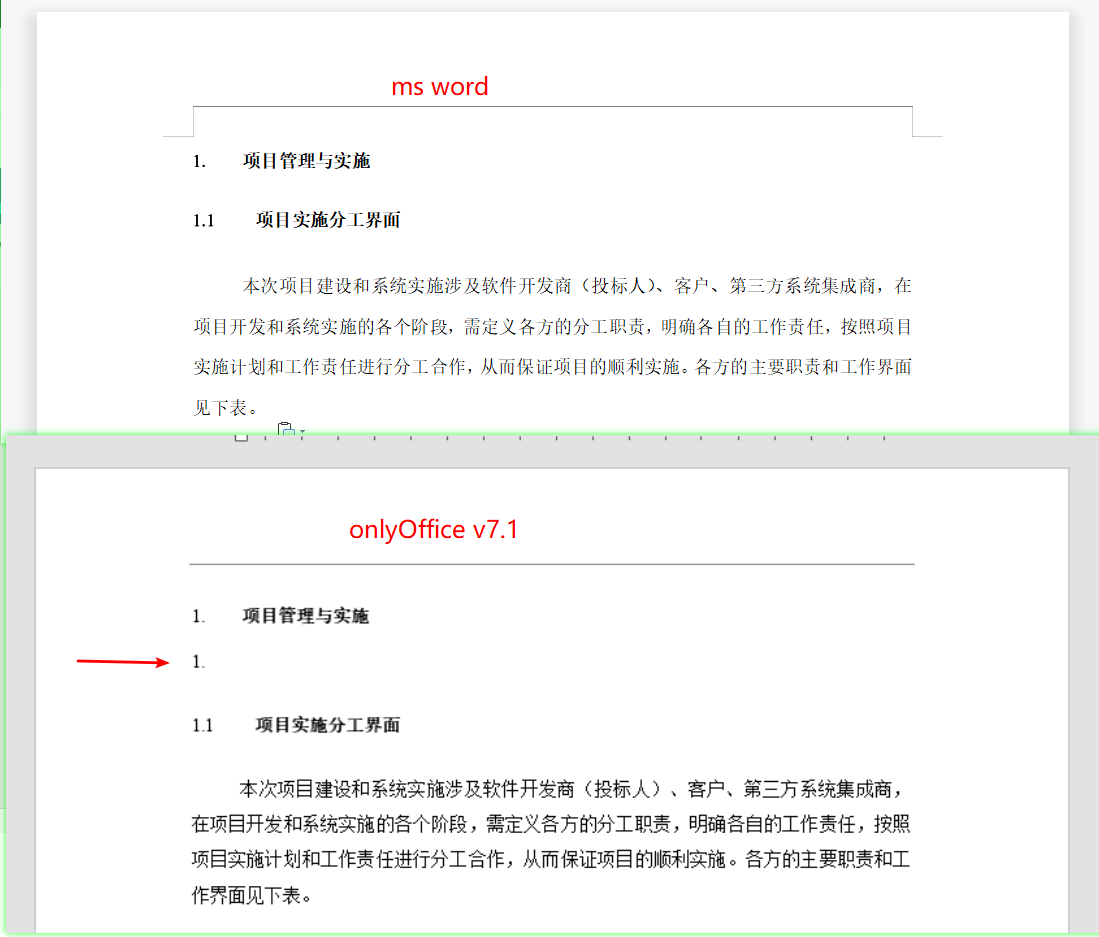 ms word

1. 项目管理与实施

1.1 项目实施分工界面

本次项目建设和系统实施涉及软件开发商（投标人）、客户、第三方系统集成商，在项目开发和系统实施的各个阶段，需定义各方的分工职责，明确各自的工作责任，按照项目实施计划和工作责任进行分工合作，从而保证项目的顺利实施。各方的主要职责和工作界面见下表。

onlyOffice v7.1

1. 项目管理与实施

1.

1.1 项目实施分工界面

本次项目建设和系统实施涉及软件开发商（投标人）、客户、第三方系统集成商，在项目开发和系统实施的各个阶段，需定义各方的分工职责，明确各自的工作责任，按照项目实施计划和工作责任进行分工合作，从而保证项目的顺利实施。各方的主要职责和工作界面见下表。